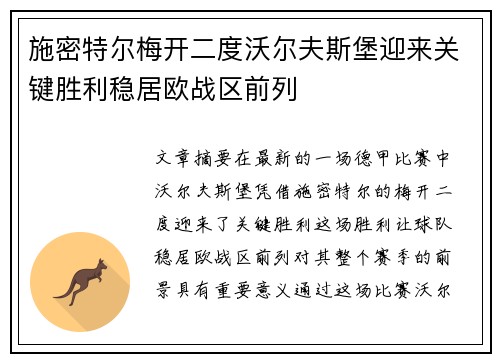 施密特尔梅开二度沃尔夫斯堡迎来关键胜利稳居欧战区前列

文章摘要在最新的一场德甲比赛中沃尔夫斯堡凭借施密特尔的梅开二度迎来了关键胜利这场胜利让球队稳居欧战区前列对其整个赛季的前景具有重要意义通过这场比赛沃尔